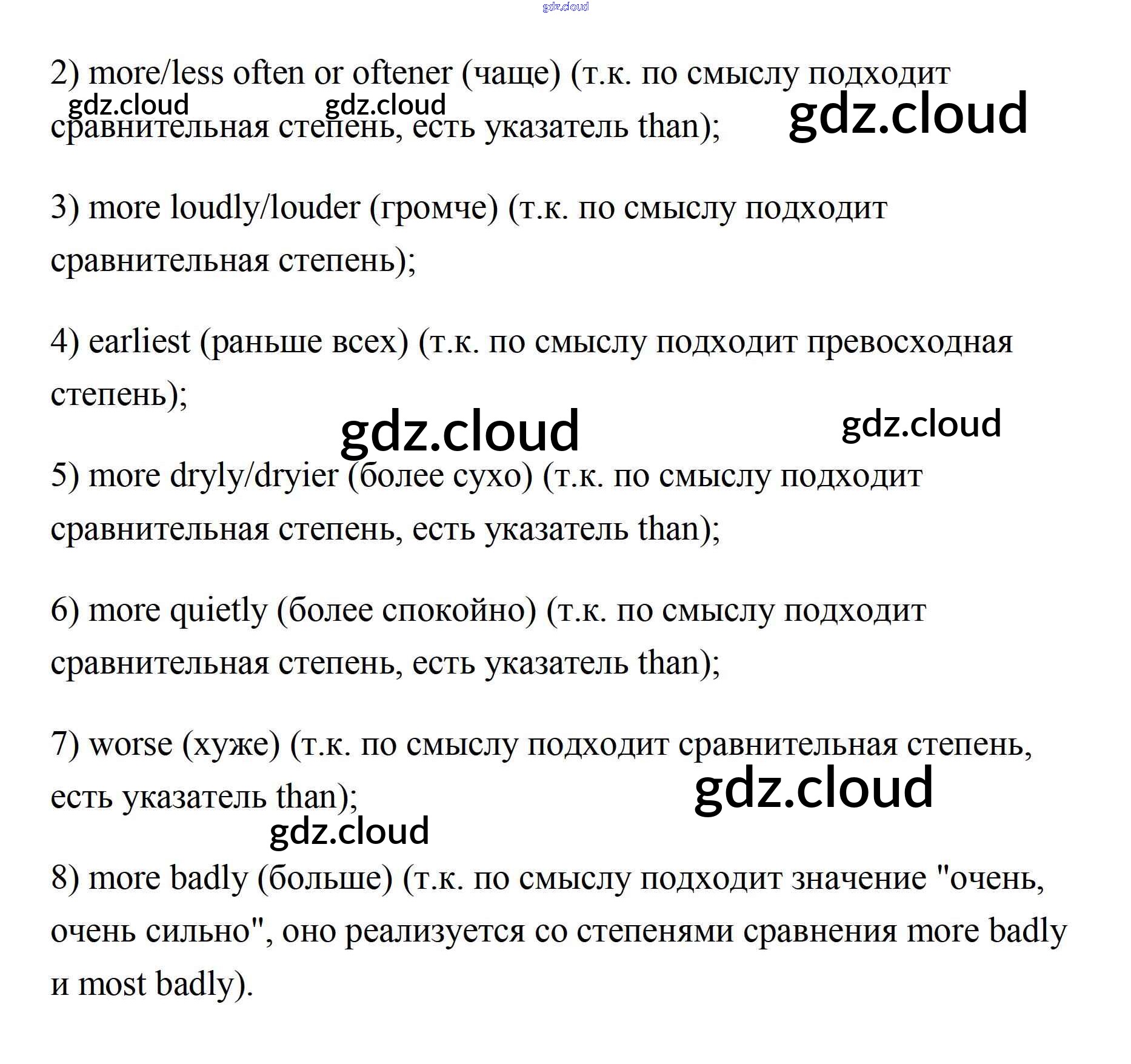 2) more/less often or oftener (чаще) (т.к. по смыслу подходит сравнительная степень, есть указатель than);

3) more loudly/louder (громче) (т.к. по смыслу подходит сравнительная степень);

4) earliest (раньше всех) (т.к. по смыслу подходит превосходная степень);

5) more dryly/dryier (более сухо) (т.к. по смыслу подходит сравнительная степень, есть указатель than);

6) more quietly (более спокойно) (т.к. по смыслу подходит сравнительная степень, есть указатель than);

7) worse (хуже) (т.к. по смыслу подходит сравнительная степень, есть указатель than);

8) more badly (больше) (т.к. по смыслу подходит значение "очень, очень сильно", оно реализуется со степенями сравнения more badly и most badly).

gdz.cloud